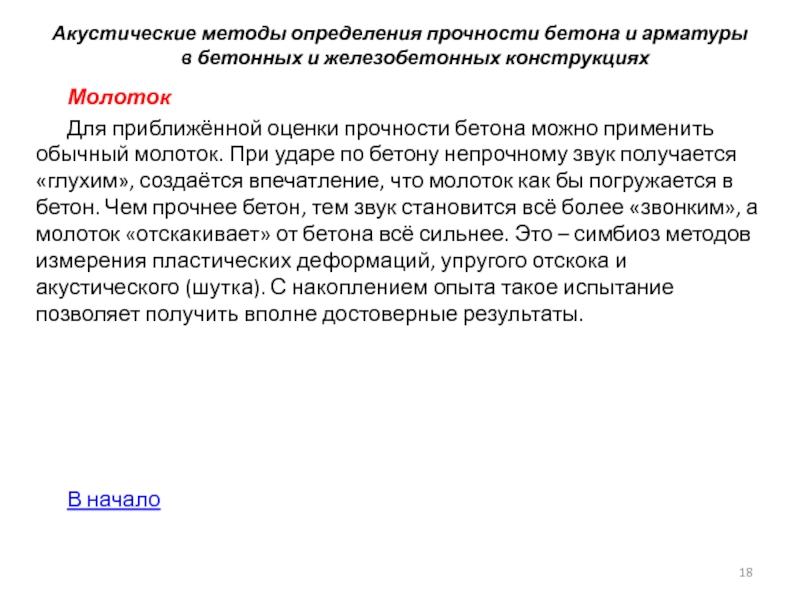 Акустические методы определения прочности бетона и арматуры в бетонных и железобетонных конструкциях

Молоток

Для приближённой оценки прочности бетона можно применить обычный молоток. При ударе по бетону непрочному звук получается «глухим», создаётся впечатление, что молоток как бы погружается в бетон. Чем прочнее бетон, тем звук становится всё более «звонким», а молоток «отскакивает» от бетона всё сильнее. Это – симбиоз методов измерения пластических деформаций, упругого отскока и акустического (шутка). С накоплением опыта такое испытание позволяет получить вполне достоверные результаты.

В начало

18